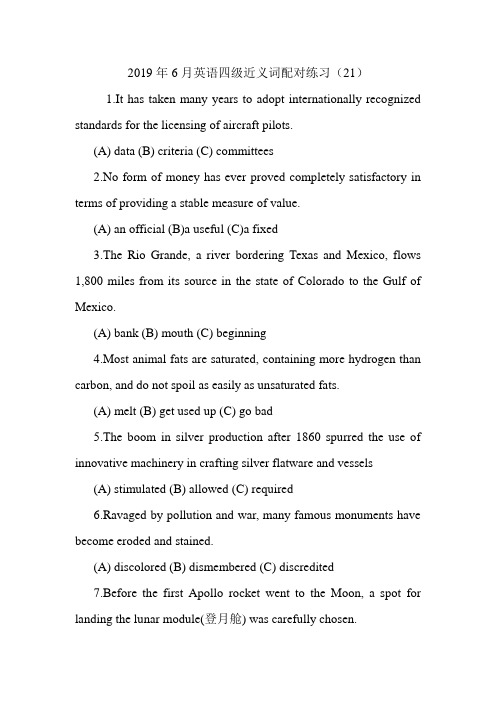 2019 年 6 月英语四级近义词配对练习（21）

1.It has taken many years to adopt internationally recognized standards for the licensing of aircraft pilots.

(A) data (B) criteria (C) committees

2.No form of money has ever proved completely satisfactory in terms of providing a stable measure of value.

(A) an official (B)a useful (C)a fixed

3.The Rio Grande, a river bordering Texas and Mexico, flows 1,800 miles from its source in the state of Colorado to the Gulf of Mexico.

(A) bank (B) mouth (C) beginning

4.Most animal fats are saturated, containing more hydrogen than carbon, and do not spoil as easily as unsaturated fats.

(A) melt (B) get used up (C) go bad

5.The boom in silver production after 1860 spurred the use of innovative machinery in crafting silver flatware and vessels

(A) stimulated (B) allowed (C) required

6.Ravaged by pollution and war, many famous monuments have become eroded and stained.

(A) discolored (B) dismembered (C) discredited

7.Before the first Apollo rocket went to the Moon, a spot for landing the lunar module(登月舱) was carefully chosen.